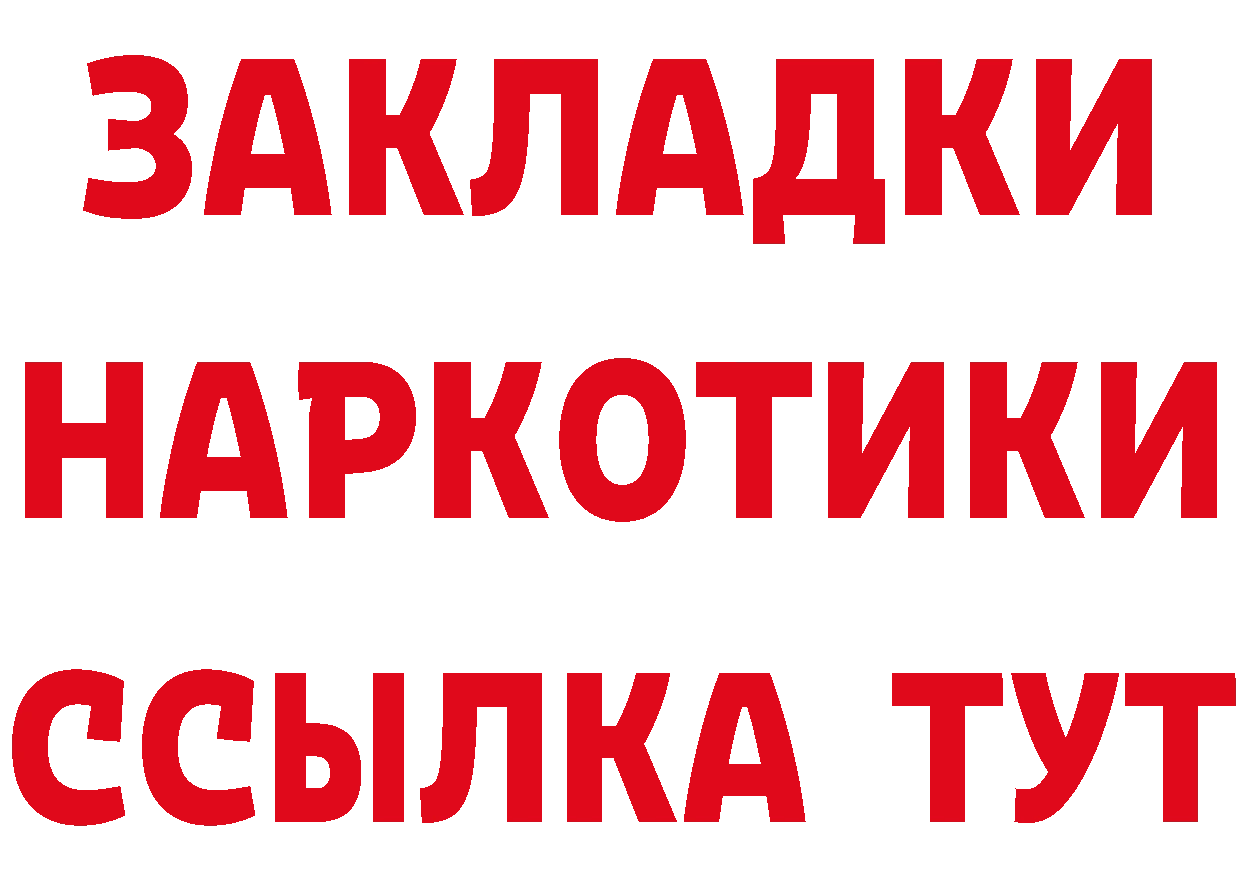 ЗАКЛАДКИ
НАРКОТИКИ
ССЫЛКА ТУТ